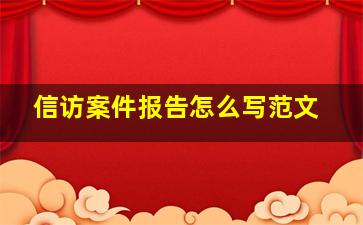 信访案件报告怎么写范文